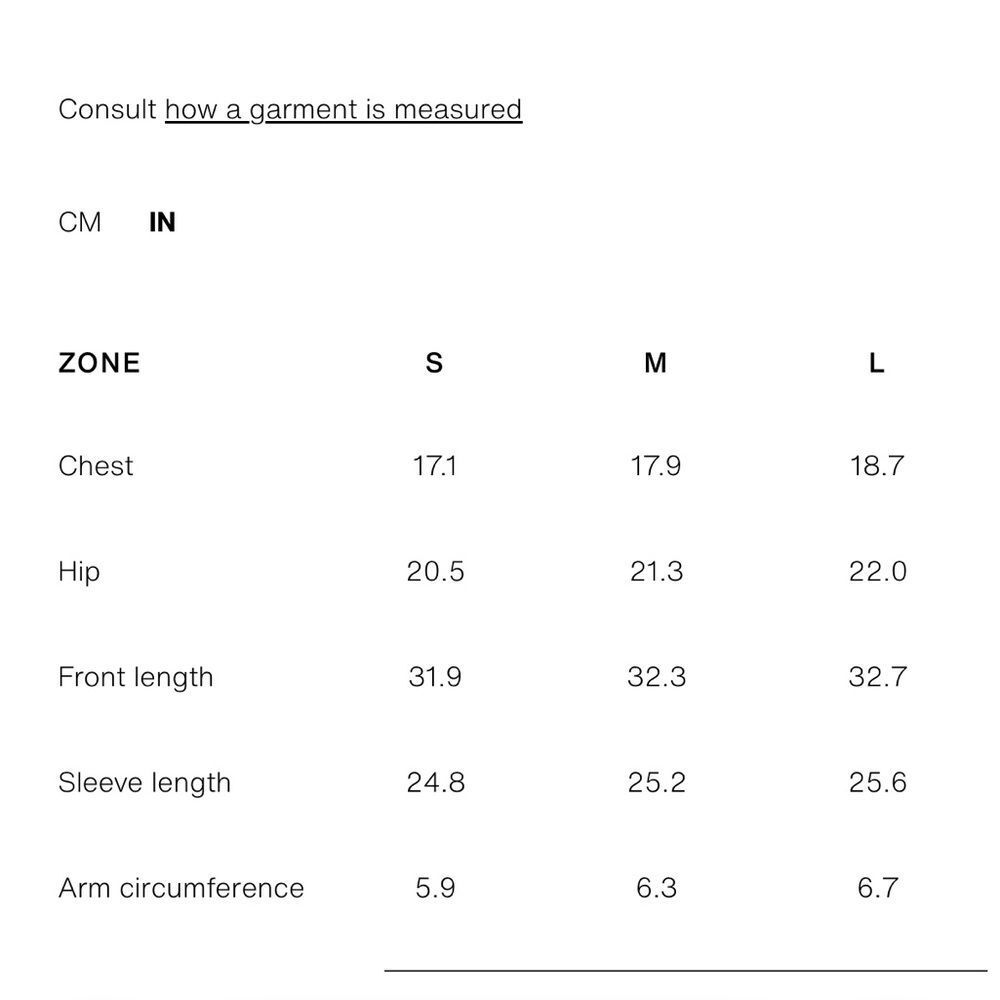 Consult how a garment is measured

CM IN

| ZONE | S | M | L |
|---|---|---|---|
| Chest | 17.1 | 17.9 | 18.7 |
| Hip | 20.5 | 21.3 | 22.0 |
| Front length | 31.9 | 32.3 | 32.7 |
| Sleeve length | 24.8 | 25.2 | 25.6 |
| Arm circumference | 5.9 | 6.3 | 6.7 |